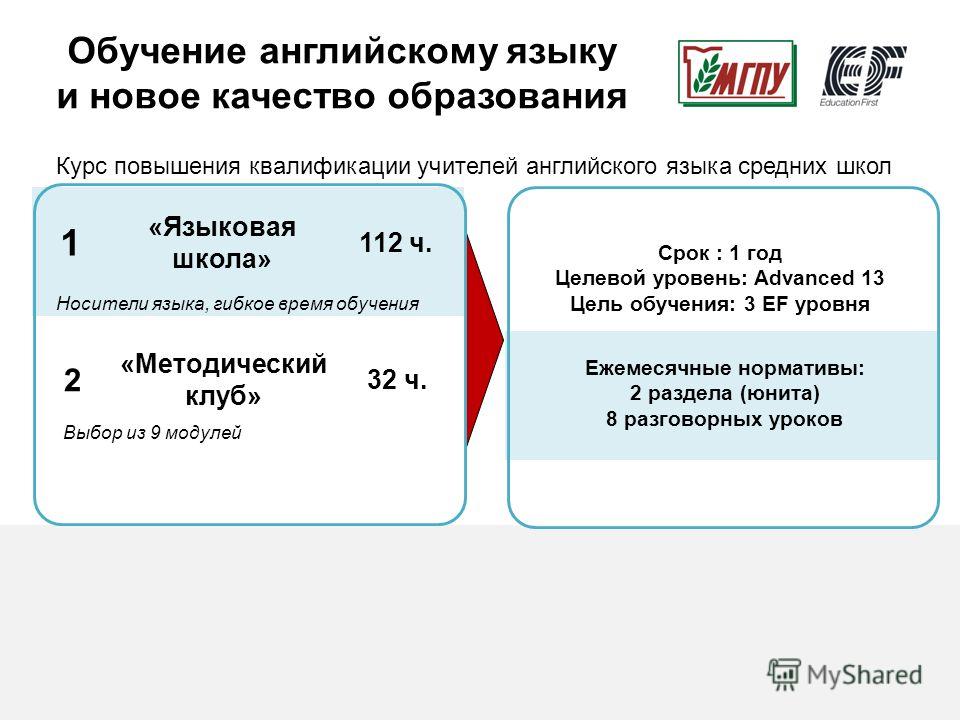 Обучение английскому языку и новое качество образования

МГПУ

EF Education First

Курс повышения квалификации учителей английского языка средних школ

1 «Языковая школа» 112 ч.

Носители языка, гибкое время обучения

2 «Методический клуб» 32 ч.

Выбор из 9 модулей

Срок : 1 год
Целевой уровень: Advanced 13
Цель обучения: 3 EF уровня

Ежемесячные нормативы:
2 раздела (юнита)
8 разговорных уроков

MyShared